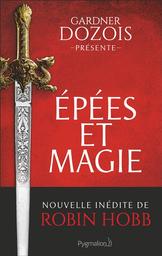 GARDNER DOZOIS
-PRÉSENTE-

ÉPÉES ET MAGIE

NOUVELLE INÉDITE DE
ROBIN HOBB

Pygmalion